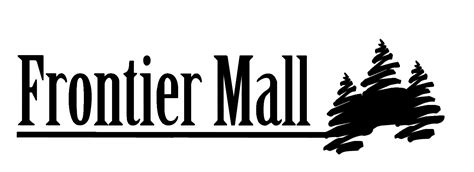 Frontier Mall